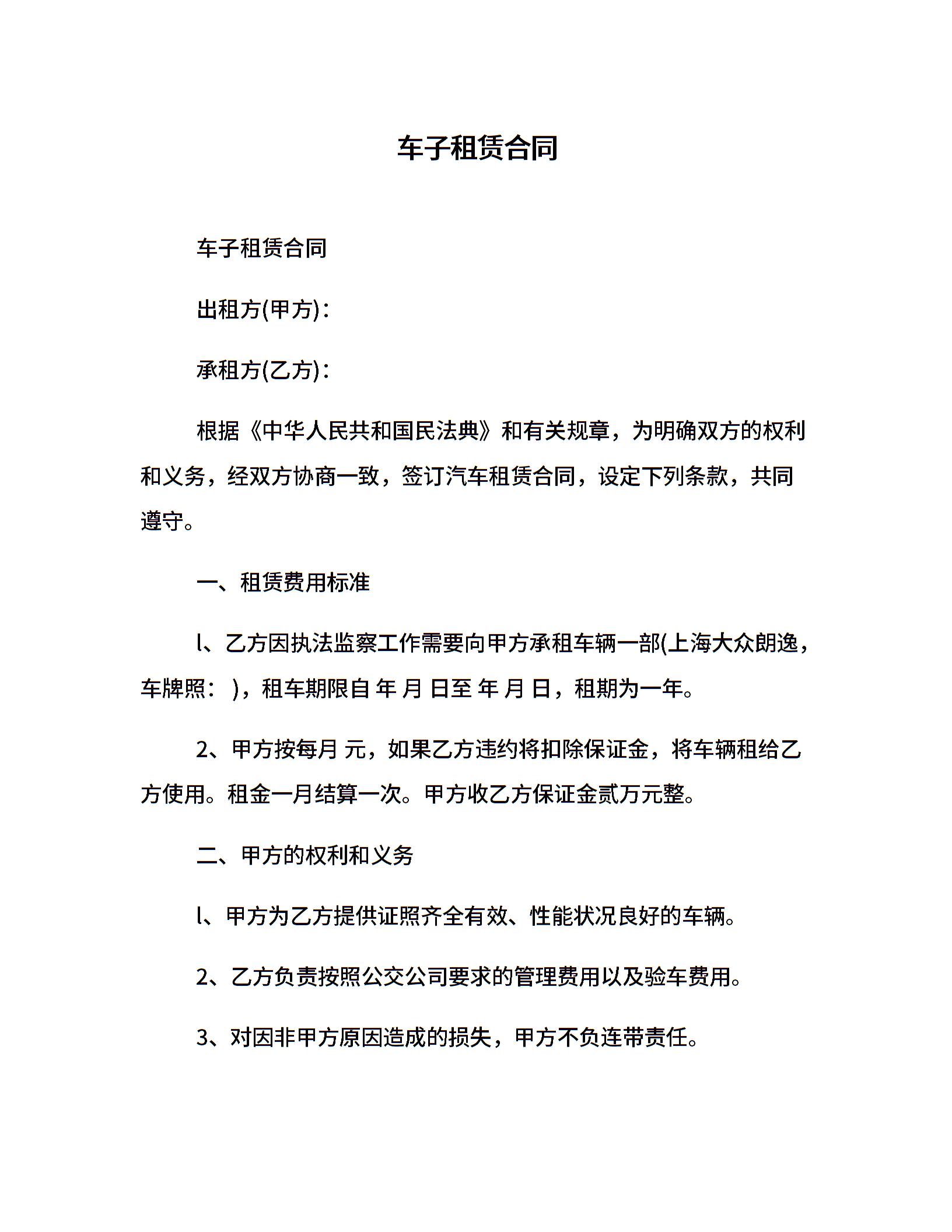 车子租赁合同

车子租赁合同

出租方(甲方)：

承租方(乙方)：

根据《中华人民共和国民法典》和有关规章，为明确双方的权利和义务，经双方协商一致，签订汽车租赁合同，设定下列条款，共同遵守。

一、租赁费用标准

l、乙方因执法监察工作需要向甲方承租车辆一部(上海大众朗逸，车牌照： )，租车期限自 年 月 日至 年 月 日，租期为一年。

2、甲方按每月 元，如果乙方违约将扣除保证金，将车辆租给乙方使用。租金一月结算一次。甲方收乙方保证金贰万元整。

二、甲方的权利和义务

l、甲方为乙方提供证照齐全有效、性能状况良好的车辆。

2、乙方负责按照公交公司要求的管理费用以及验车费用。

3、对因非甲方原因造成的损失，甲方不负连带责任。